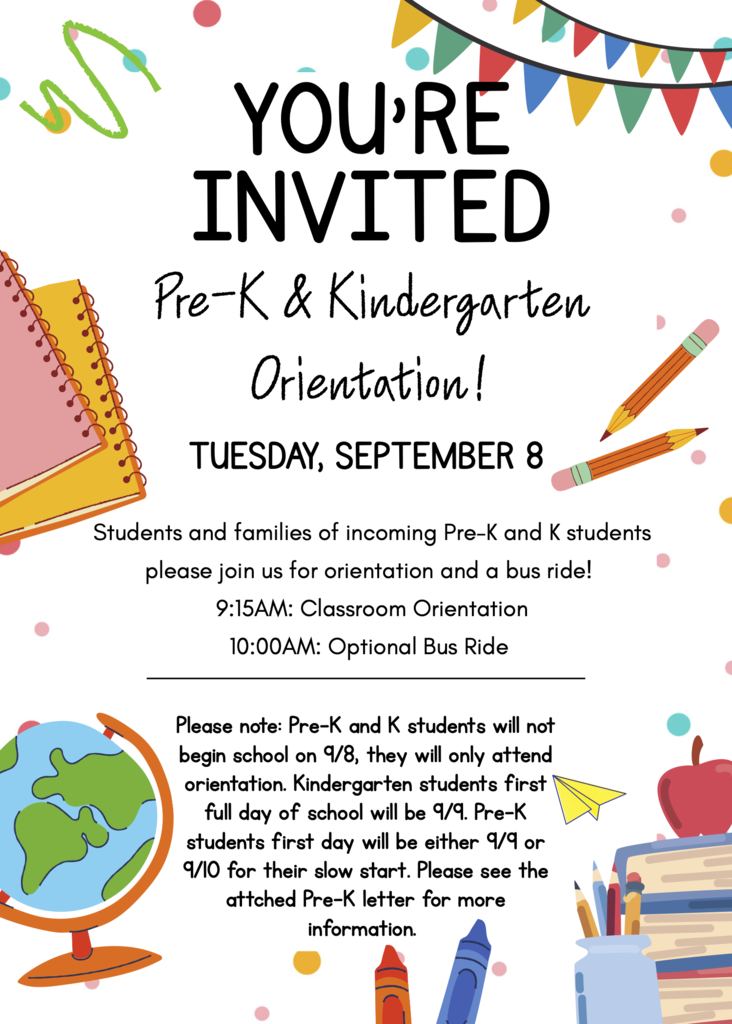 YOU'RE INVITED

Pre-K & Kindergarten Orientation!

TUESDAY, SEPTEMBER 8

Students and families of incoming Pre-K and K students please join us for orientation and a bus ride!

9:15AM: Classroom Orientation

10:00AM: Optional Bus Ride

Please note: Pre-K and K students will not begin school on 9/8, they will only attend orientation. Kindergarten students first full day of school will be 9/9. Pre-K students first day will be either 9/9 or 9/10 for their slow start. Please see the attched Pre-K letter for more information.